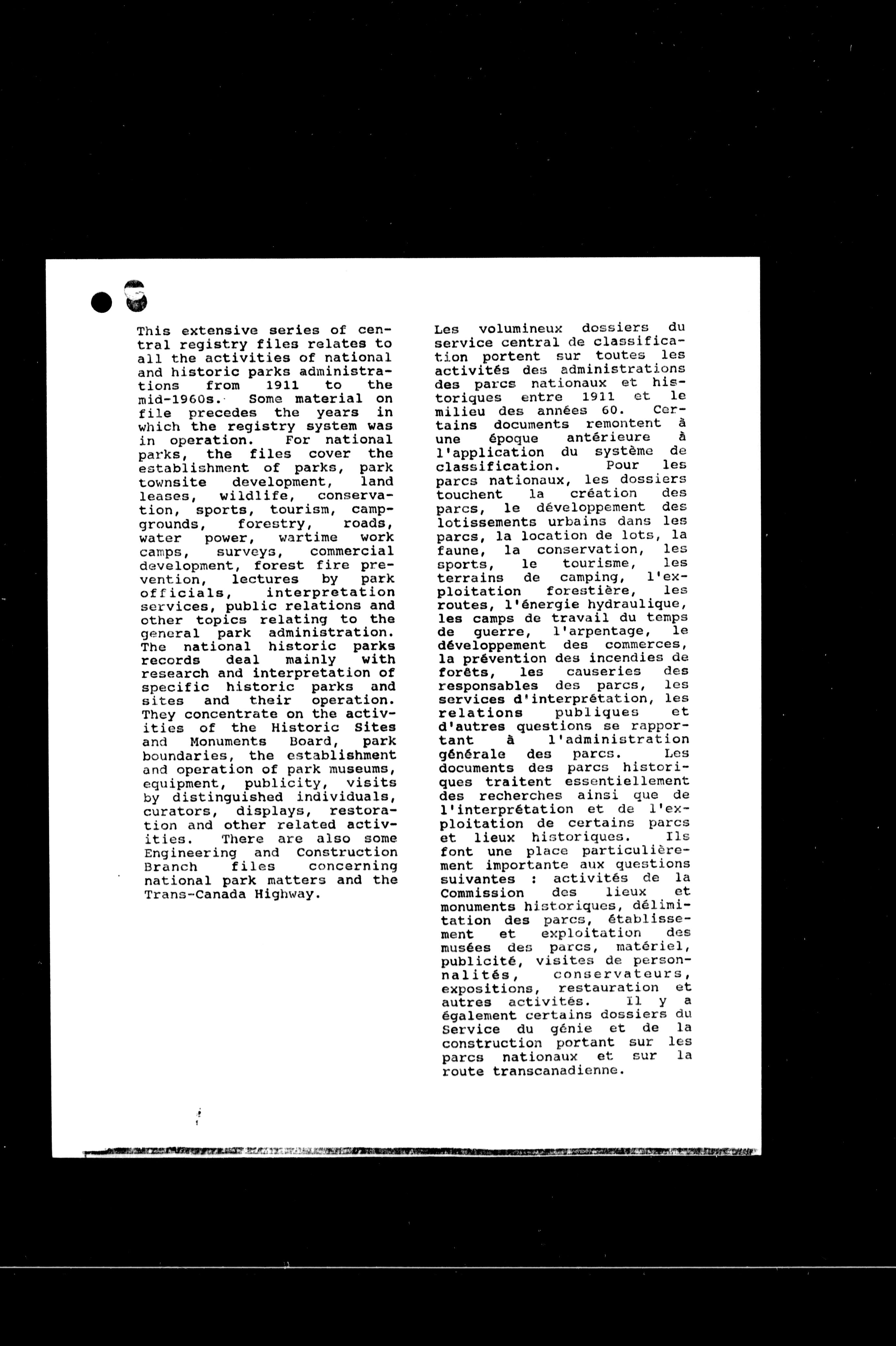 This extensive series of central registry files relates to all the activities of national and historic parks administrations from 1911 to the mid-1960s. Some material on file precedes the years in which the registry system was in operation. For national parks, the files cover the establishment of parks, park townsite development, land leases, wildlife, conservation, sports, tourism, campgrounds, forestry, roads, water power, wartime work camps, surveys, commercial development, forest fire prevention, lectures by park officials, interpretation services, public relations and other topics relating to the general park administration. The national historic parks records deal mainly with research and interpretation of specific historic parks and sites and their operation. They concentrate on the activities of the Historic Sites and Monuments Board, park boundaries, the establishment and operation of park museums, equipment, publicity, visits by distinguished individuals, curators, displays, restoration and other related activities. There are also some Engineering and Construction Branch files concerning national park matters and the Trans-Canada Highway.

Les volumineux dossiers du service central de classification portent sur toutes les activités des administrations des parcs nationaux et historiques entre 1911 et le milieu des années 60. Certains documents remontent à une époque antérieure à l'application du système de classification. Pour les parcs nationaux, les dossiers touchent la création des parcs, le développement des lotissements urbains dans les parcs, la location de lots, la faune, la conservation, les sports, le tourisme, les terrains de camping, l'exploitation forestière, les routes, l'énergie hydraulique, les camps de travail du temps de guerre, l'arpentage, le développement des commerces, la prévention des incendies de forêts, les causeries des responsables des parcs, les services d'interprétation, les relations publiques et d'autres questions se rapportant à l'administration générale des parcs. Les documents des parcs historiques traitent essentiellement des recherches ainsi que de l'interprétation et de l'exploitation de certains parcs et lieux historiques. Ils font une place particulièrement importante aux questions suivantes : activités de la Commission des lieux et monuments historiques, délimitation des parcs, établissement et exploitation des musées des parcs, matériel, publicité, visites de personnalités, conservateurs, expositions, restauration et autres activités. Il y a également certains dossiers du Service du génie et de la construction portant sur les parcs nationaux et sur la route transcanadienne.